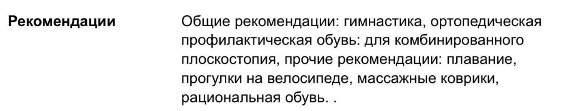 Рекомендации

Общие рекомендации: гимнастика, ортопедическая профилактическая обувь: для комбинированного плоскостопия, прочие рекомендации: плавание, прогулки на велосипеде, массажные коврики, рациональная обувь. .